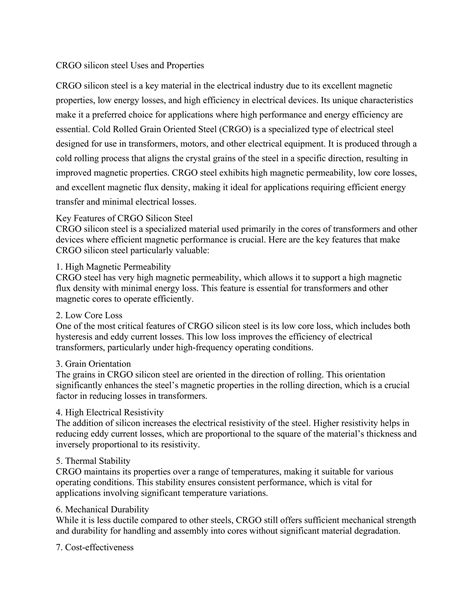 CRGO silicon steel Uses and Properties

CRGO silicon steel is a key material in the electrical industry due to its excellent magnetic properties, low energy losses, and high efficiency in electrical devices. Its unique characteristics make it a preferred choice for applications where high performance and energy efficiency are essential. Cold Rolled Grain Oriented Steel (CRGO) is a specialized type of electrical steel designed for use in transformers, motors, and other electrical equipment. It is produced through a cold rolling process that aligns the crystal grains of the steel in a specific direction, resulting in improved magnetic properties. CRGO steel exhibits high magnetic permeability, low core losses, and excellent magnetic flux density, making it ideal for applications requiring efficient energy transfer and minimal electrical losses.

Key Features of CRGO Silicon Steel
CRGO silicon steel is a specialized material used primarily in the cores of transformers and other devices where efficient magnetic performance is crucial. Here are the key features that make CRGO silicon steel particularly valuable:

1. High Magnetic Permeability
CRGO steel has very high magnetic permeability, which allows it to support a high magnetic flux density with minimal energy loss. This feature is essential for transformers and other magnetic cores to operate efficiently.

2. Low Core Loss
One of the most critical features of CRGO silicon steel is its low core loss, which includes both hysteresis and eddy current losses. This low loss improves the efficiency of electrical transformers, particularly under high-frequency operating conditions.

3. Grain Orientation
The grains in CRGO silicon steel are oriented in the direction of rolling. This orientation significantly enhances the steel's magnetic properties in the rolling direction, which is a crucial factor in reducing losses in transformers.

4. High Electrical Resistivity
The addition of silicon increases the electrical resistivity of the steel. Higher resistivity helps in reducing eddy current losses, which are proportional to the square of the material's thickness and inversely proportional to its resistivity.

5. Thermal Stability
CRGO maintains its properties over a range of temperatures, making it suitable for various operating conditions. This stability ensures consistent performance, which is vital for applications involving significant temperature variations.

6. Mechanical Durability
While it is less ductile compared to other steels, CRGO still offers sufficient mechanical strength and durability for handling and assembly into cores without significant material degradation.

7. Cost-effectiveness